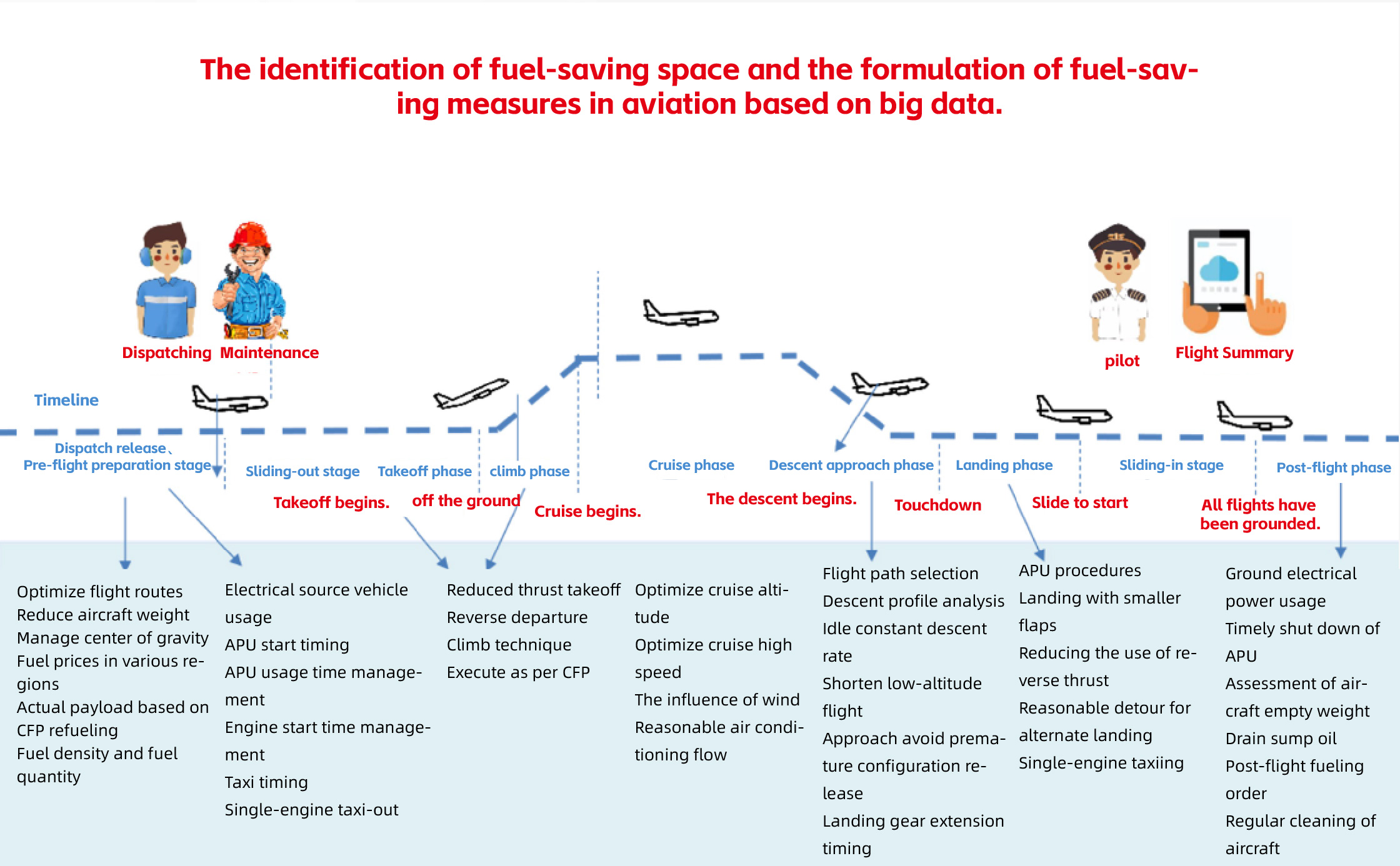 The identification of fuel-saving space and the formulation of fuel-saving measures in aviation based on big data.

Dispatching Maintenance

pilot Flight Summary

Timeline

Dispatch release、Pre-flight preparation stage

Sliding-out stage

Takeoff phase

climb phase

Cruise phase

Descent approach phase

Landing phase

Sliding-in stage

Post-flight phase

Takeoff begins.

off the ground

Cruise begins.

The descent begins.

Touchdown

Slide to start

All flights have been grounded.

Optimize flight routes
Reduce aircraft weight
Manage center of gravity
Fuel prices in various regions
Actual payload based on CFP refueling
Fuel density and fuel quantity

Electrical source vehicle usage
APU start timing
APU usage time management
Engine start time management
Taxi timing
Single-engine taxi-out

Reduced thrust takeoff
Reverse departure
Climb technique
Execute as per CFP

Optimize cruise altitude
Optimize cruise high speed
The influence of wind
Reasonable air conditioning flow

Flight path selection
Descent profile analysis
Idle constant descent rate
Shorten low-altitude flight
Approach avoid premature configuration release
Landing gear extension timing

APU procedures
Landing with smaller flaps
Reducing the use of reverse thrust
Reasonable detour for alternate landing
Single-engine taxiing

Ground electrical power usage
Timely shut down of APU
Assessment of aircraft empty weight
Drain sump oil
Post-flight fueling order
Regular cleaning of aircraft